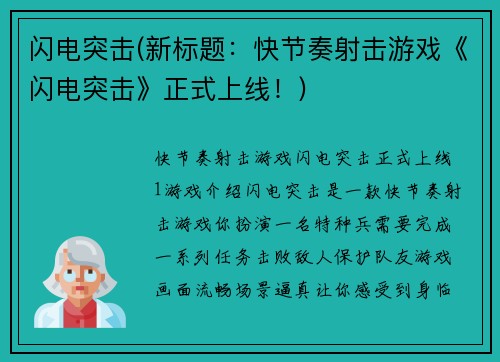 闪电突击(新标题：快节奏射击游戏《闪电突击》正式上线！)

快节奏射击游戏闪电突击正式上线1游戏介绍闪电突击是一款快节奏射击游戏你扮演一名特种兵需要完成一系列任务击败敌人保护队友游戏画面流畅场景逼真让你感受到身临